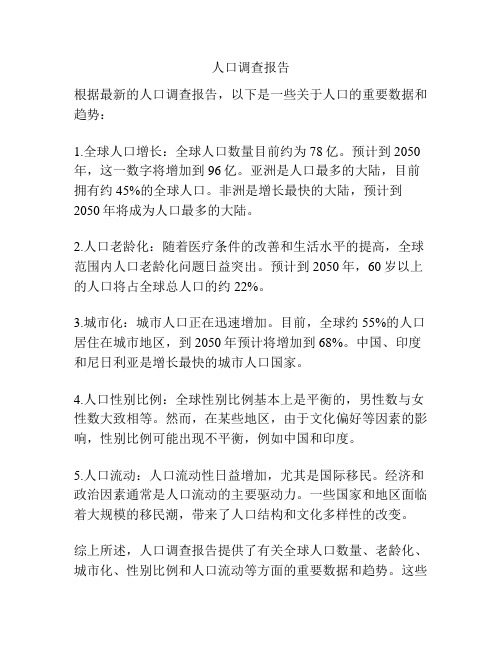 人口调查报告

根据最新的人口调查报告，以下是一些关于人口的重要数据和趋势：

1.全球人口增长：全球人口数量目前约为 78 亿。预计到 2050 年，这一数字将增加到 96 亿。亚洲是人口最多的大陆，目前拥有约 45%的全球人口。非洲是增长最快的大陆，预计到 2050 年将成为人口最多的大陆。

2.人口老龄化：随着医疗条件的改善和生活水平的提高，全球范围内人口老龄化问题日益突出。预计到 2050 年，60 岁以上的人口将占全球总人口的约 22%。

3.城市化：城市人口正在迅速增加。目前，全球约 55%的人口居住在城市地区，到 2050 年预计将增加到 68%。中国、印度和尼日利亚是增长最快的城市人口国家。

4.人口性别比例：全球性别比例基本上是平衡的，男性数与女性数大致相等。然而，在某些地区，由于文化偏好等因素的影响，性别比例可能出现不平衡，例如中国和印度。

5.人口流动：人口流动性日益增加，尤其是国际移民。经济和政治因素通常是人口流动的主要驱动力。一些国家和地区面临着大规模的移民潮，带来了人口结构和文化多样性的改变。

综上所述，人口调查报告提供了有关全球人口数量、老龄化、城市化、性别比例和人口流动等方面的重要数据和趋势。这些